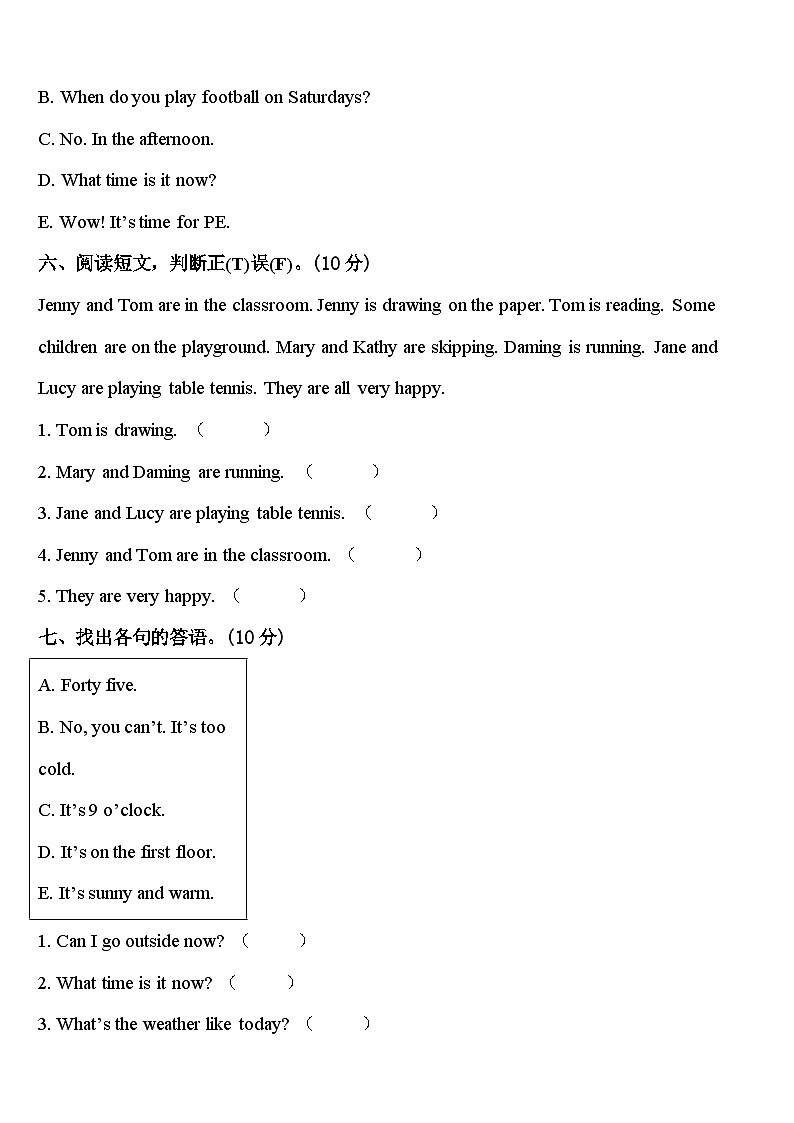 B. When do you play football on Saturdays?

C. No. In the afternoon.

D. What time is it now?

E. Wow! It's time for PE.

六、阅读短文，判断正(T)误(F)。（10 分）

Jenny and Tom are in the classroom. Jenny is drawing on the paper. Tom is reading. Some children are on the playground. Mary and Kathy are skipping. Daming is running. Jane and Lucy are playing table tennis. They are all very happy.

1. Tom is drawing. （ ）

2. Mary and Daming are running. （ ）

3. Jane and Lucy are playing table tennis. （ ）

4. Jenny and Tom are in the classroom. （ ）

5. They are very happy. （ ）

七、找出各句的答语。（10 分）

A. Forty five.

B. No, you can't. It's too cold.

C. It's 9 o'clock.

D. It's on the first floor.

E. It's sunny and warm.

1. Can I go outside now? （ ）

2. What time is it now? （ ）

3. What's the weather like today? （ ）